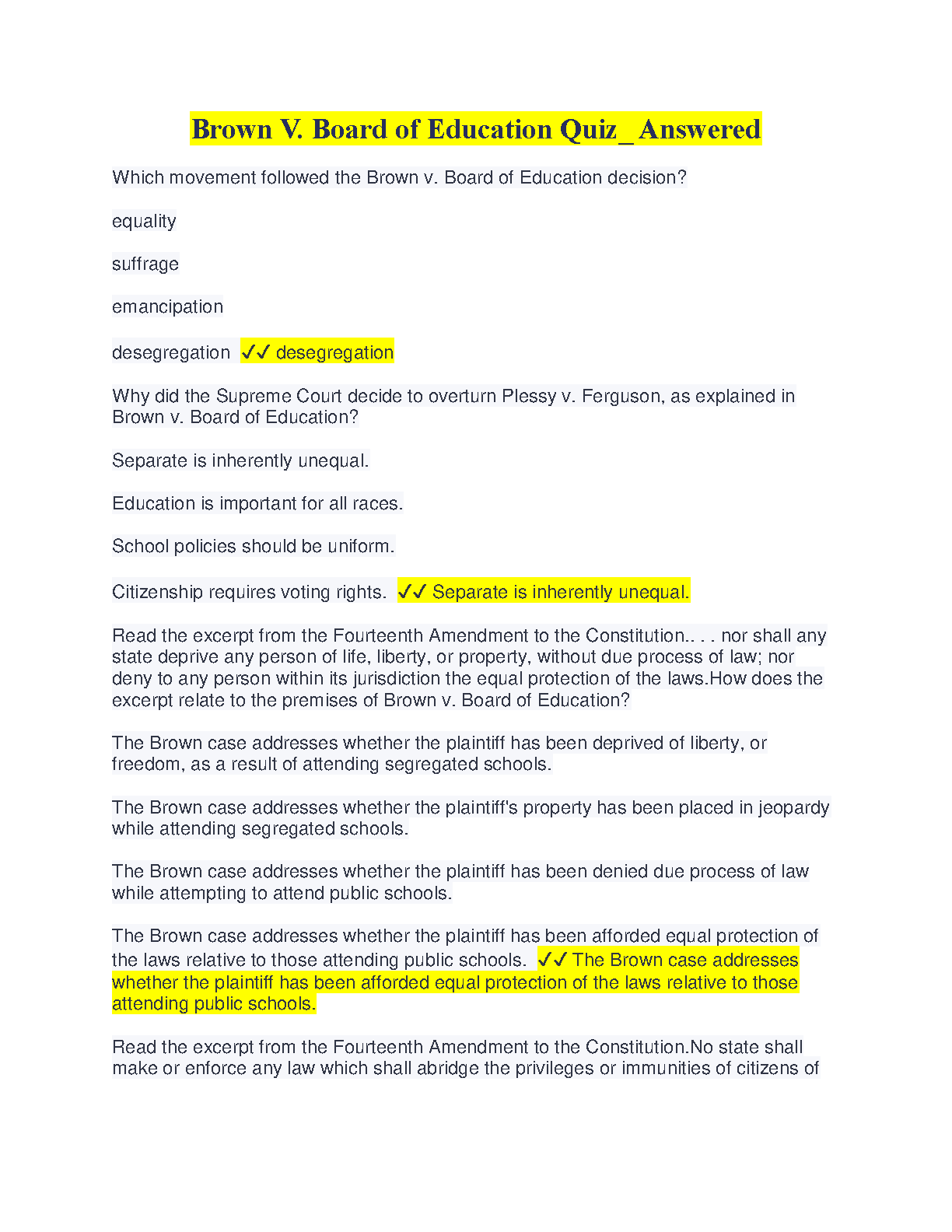 Brown V. Board of Education Quiz_ Answered

Which movement followed the Brown v. Board of Education decision?

equality

suffrage

emancipation

desegregation ✓✓ desegregation

Why did the Supreme Court decide to overturn Plessy v. Ferguson, as explained in Brown v. Board of Education?

Separate is inherently unequal.

Education is important for all races.

School policies should be uniform.

Citizenship requires voting rights. ✓✓ Separate is inherently unequal.

Read the excerpt from the Fourteenth Amendment to the Constitution.. . . nor shall any state deprive any person of life, liberty, or property, without due process of law; nor deny to any person within its jurisdiction the equal protection of the laws.How does the excerpt relate to the premises of Brown v. Board of Education?

The Brown case addresses whether the plaintiff has been deprived of liberty, or freedom, as a result of attending segregated schools.

The Brown case addresses whether the plaintiff's property has been placed in jeopardy while attending segregated schools.

The Brown case addresses whether the plaintiff has been denied due process of law while attempting to attend public schools.

The Brown case addresses whether the plaintiff has been afforded equal protection of the laws relative to those attending public schools. ✓✓ The Brown case addresses whether the plaintiff has been afforded equal protection of the laws relative to those attending public schools.

Read the excerpt from the Fourteenth Amendment to the Constitution.No state shall make or enforce any law which shall abridge the privileges or immunities of citizens of